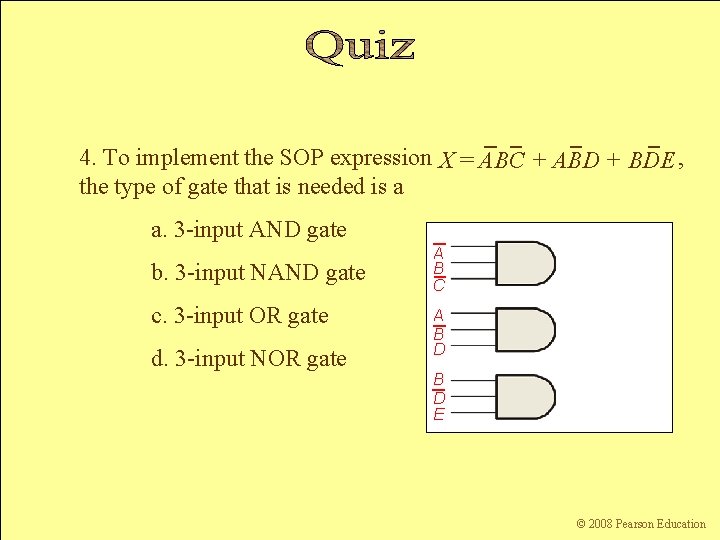 Quiz

4. To implement the SOP expression $X = \overline{A}B\overline{C} + A\overline{B}D + B\overline{D}E$, the type of gate that is needed is a

a. 3-input AND gate

b. 3-input NAND gate

c. 3-input OR gate

d. 3-input NOR gate

$\overline{A}$
$B$
$\overline{C}$

$A$
$\overline{B}$
$D$

$B$
$\overline{D}$
$E$

© 2008 Pearson Education